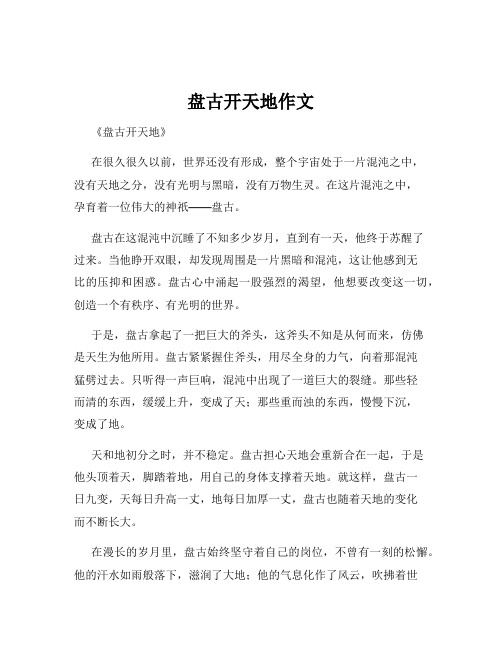 盘古开天地作文

《盘古开天地》

在很久很久以前，世界还没有形成，整个宇宙处于一片混沌之中，没有天地之分，没有光明与黑暗，没有万物生灵。在这片混沌之中，孕育着一位伟大的神祇——盘古。

盘古在这混沌中沉睡了不知多少岁月，直到有一天，他终于苏醒了过来。当他睁开双眼，却发现周围是一片黑暗和混沌，这让他感到无比的压抑和困惑。盘古心中涌起一股强烈的渴望，他想要改变这一切，创造一个有秩序、有光明的世界。

于是，盘古拿起了一把巨大的斧头，这斧头不知是从何而来，仿佛是天生为他所用。盘古紧紧握住斧头，用尽全身的力气，向着那混沌猛劈过去。只听得一声巨响，混沌中出现了一道巨大的裂缝。那些轻而清的东西，缓缓上升，变成了天；那些重而浊的东西，慢慢下沉，变成了地。

天和地初分之时，并不稳定。盘古担心天地会重新合在一起，于是他头顶着天，脚踏着地，用自己的身体支撑着天地。就这样，盘古一日九变，天每日升高一丈，地每日加厚一丈，盘古也随着天地的变化而不断长大。

在漫长的岁月里，盘古始终坚守着自己的岗位，不曾有一刻的松懈。他的汗水如雨般落下，滋润了大地；他的气息化作了风云，吹拂着世